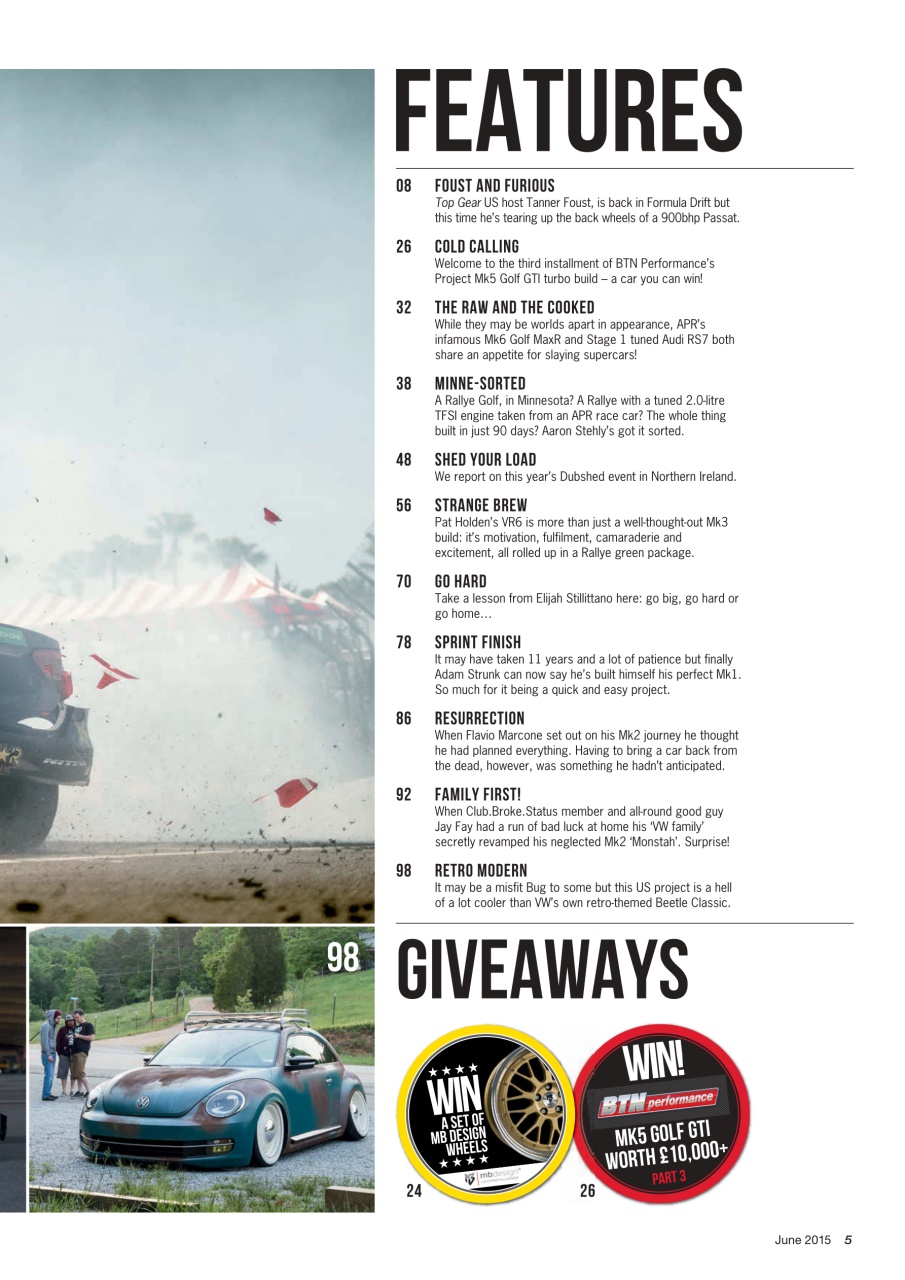 FEATURES

08 FOUST AND FURIOUS
Top Gear US host Tanner Foust, is back in Formula Drift but this time he's tearing up the back wheels of a 900bhp Passat.

26 COLD CALLING
Welcome to the third installment of BTN Performance's Project Mk5 Golf GTI turbo build – a car you can win!

32 THE RAW AND THE COOKED
While they may be worlds apart in appearance, APR's infamous Mk6 Golf MaxR and Stage 1 tuned Audi RS7 both share an appetite for slaying supercars!

38 MINNE-SORTED
A Rallye Golf, in Minnesota? A Rallye with a tuned 2.0-litre TFSI engine taken from an APR race car? The whole thing built in just 90 days? Aaron Stehly's got it sorted.

48 SHED YOUR LOAD
We report on this year's Dubshed event in Northern Ireland.

56 STRANGE BREW
Pat Holden's VR6 is more than just a well-thought-out Mk3 build: it's motivation, fulfilment, camaraderie and excitement, all rolled up in a Rallye green package.

70 GO HARD
Take a lesson from Elijah Stillittano here: go big, go hard or go home…

78 SPRINT FINISH
It may have taken 11 years and a lot of patience but finally Adam Strunk can now say he's built himself his perfect Mk1. So much for it being a quick and easy project.

86 RESURRECTION
When Flavio Marcone set out on his Mk2 journey he thought he had planned everything. Having to bring a car back from the dead, however, was something he hadn't anticipated.

92 FAMILY FIRST!
When Club.Broke.Status member and all-round good guy Jay Fay had a run of bad luck at home his 'VW family' secretly revamped his neglected Mk2 'Monstah'. Surprise!

98 RETRO MODERN
It may be a misfit Bug to some but this US project is a hell of a lot cooler than VW's own retro-themed Beetle Classic.

98

GIVEAWAYS

WIN A SET OF MB DESIGN WHEELS
mbdesign
24

WIN!
BTN performance
MK5 GOLF GTI WORTH £10,000+
PART 3
26

June 2015 5